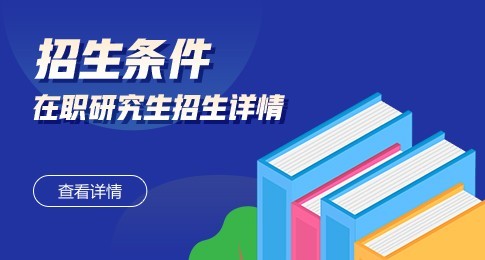 招生条件
在职研究生招生详情

查看详情